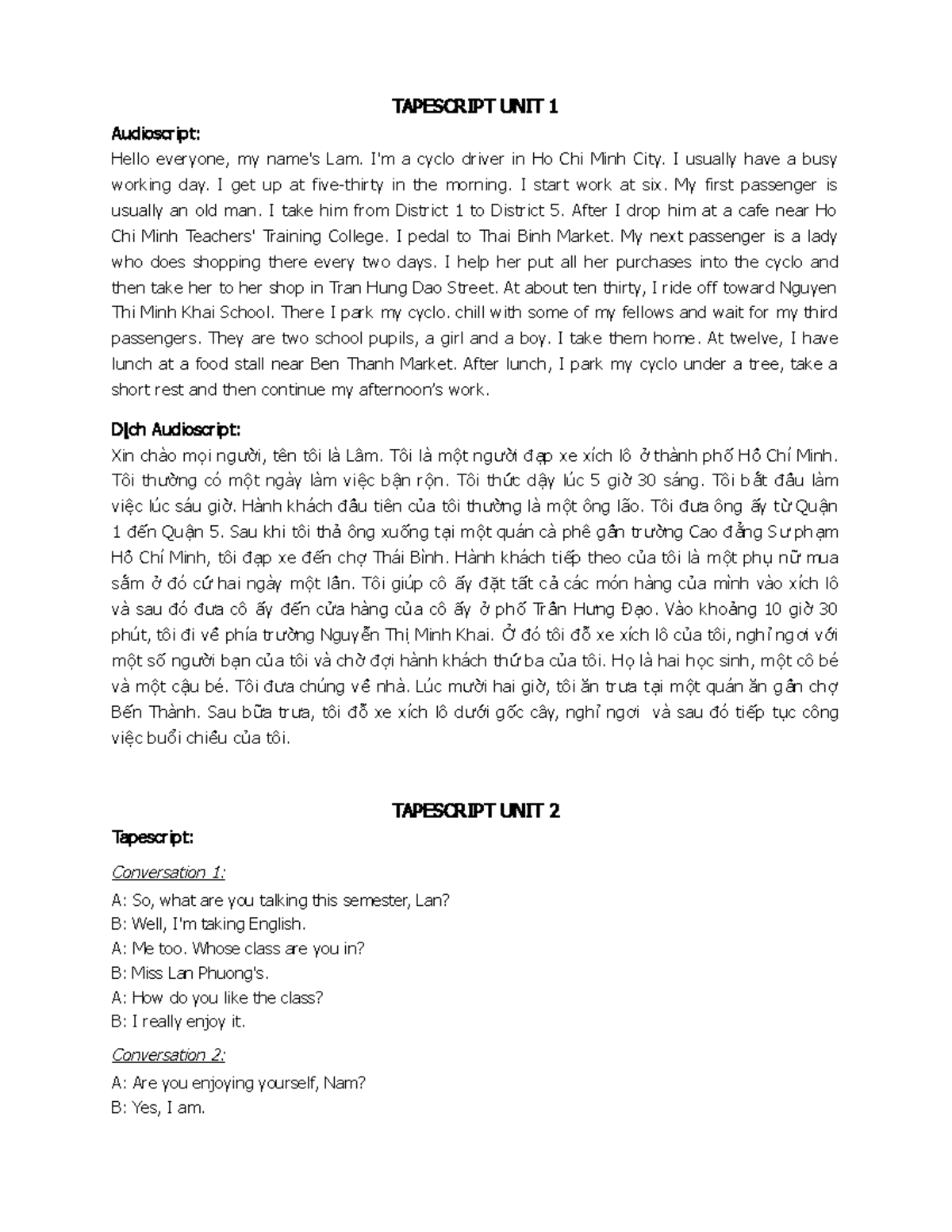 TAPESCRIPT UNIT 1

Audioscript:

Hello everyone, my name's Lam. I'm a cyclo driver in Ho Chi Minh City. I usually have a busy working day. I get up at five-thirty in the morning. I start work at six. My first passenger is usually an old man. I take him from District 1 to District 5. After I drop him at a cafe near Ho Chi Minh Teachers' Training College. I pedal to Thai Binh Market. My next passenger is a lady who does shopping there every two days. I help her put all her purchases into the cyclo and then take her to her shop in Tran Hung Dao Street. At about ten thirty, I ride off toward Nguyen Thi Minh Khai School. There I park my cyclo. chill with some of my fellows and wait for my third passengers. They are two school pupils, a girl and a boy. I take them home. At twelve, I have lunch at a food stall near Ben Thanh Market. After lunch, I park my cyclo under a tree, take a short rest and then continue my afternoon's work.

Dịch Audioscript:

Xin chào mọi người, tên tôi là Lâm. Tôi là một người đạp xe xích lô ở thành phố Hồ Chí Minh. Tôi thường có một ngày làm việc bận rộn. Tôi thức dậy lúc 5 giờ 30 sáng. Tôi bắt đầu làm việc lúc sáu giờ. Hành khách đầu tiên của tôi thường là một ông lão. Tôi đưa ông ấy từ Quận 1 đến Quận 5. Sau khi tôi thả ông xuống tại một quán cà phê gần trường Cao đẳng Sư phạm Hồ Chí Minh, tôi đạp xe đến chợ Thái Bình. Hành khách tiếp theo của tôi là một phụ nữ mua sắm ở đó cứ hai ngày một lần. Tôi giúp cô ấy đặt tất cả các món hàng của mình vào xích lô và sau đó đưa cô ấy đến cửa hàng của cô ấy ở phố Trần Hưng Đạo. Vào khoảng 10 giờ 30 phút, tôi đi về phía trường Nguyễn Thị Minh Khai. Ở đó tôi đỗ xe xích lô của tôi, nghỉ ngơi với một số người bạn của tôi và chờ đợi hành khách thứ ba của tôi. Họ là hai học sinh, một cô bé và một cậu bé. Tôi đưa chúng về nhà. Lúc mười hai giờ, tôi ăn trưa tại một quán ăn gần chợ Bến Thành. Sau bữa trưa, tôi đỗ xe xích lô dưới gốc cây, nghỉ ngơi và sau đó tiếp tục công việc buổi chiều của tôi.

TAPESCRIPT UNIT 2

Tapescript:

Conversation 1:

A: So, what are you talking this semester, Lan?
B: Well, I'm taking English.
A: Me too. Whose class are you in?
B: Miss Lan Phuong's.
A: How do you like the class?
B: I really enjoy it.

Conversation 2:

A: Are you enjoying yourself, Nam?
B: Yes, I am.